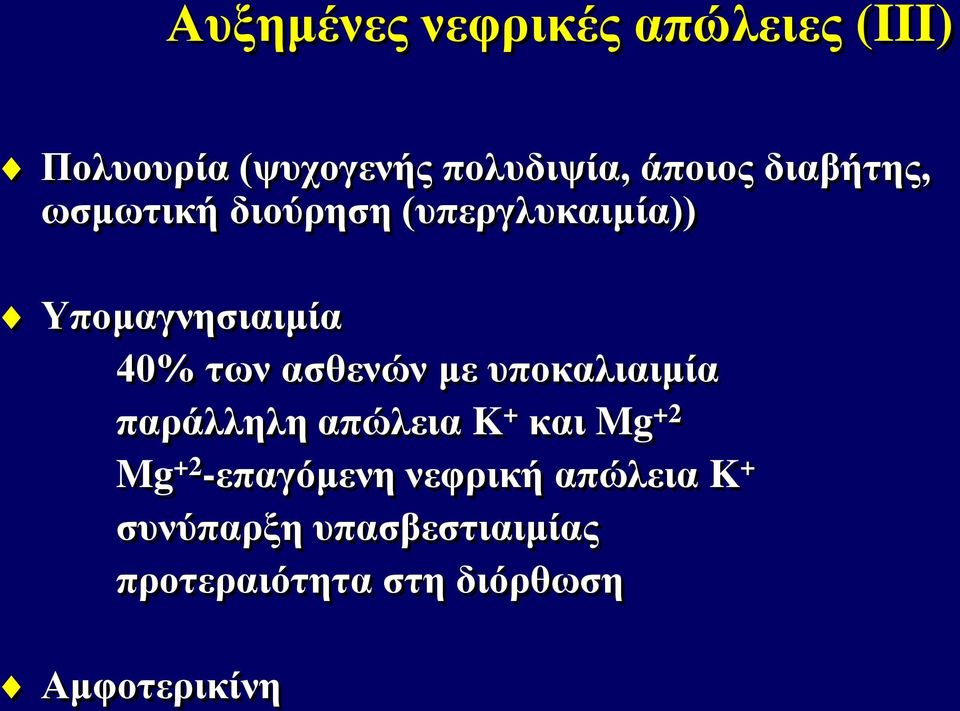 Αυξημένες νεφρικές απώλειες (ΙΙΙ)

♦ Πολυουρία (ψυχογενής πολυδιψία, άποιος διαβήτης, ωσμωτική διούρηση (υπεργλυκαιμία))

♦ Υπομαγνησιαιμία

40% των ασθενών με υποκαλιαιμία

παράλληλη απώλεια $K^+$ και $Mg^{+2}$

$Mg^{+2}$-επαγόμενη νεφρική απώλεια $K^+$

συνύπαρξη υπασβεστιαιμίας

προτεραιότητα στη διόρθωση

♦ Αμφοτερικίνη